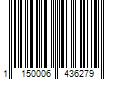 1 150006 436279